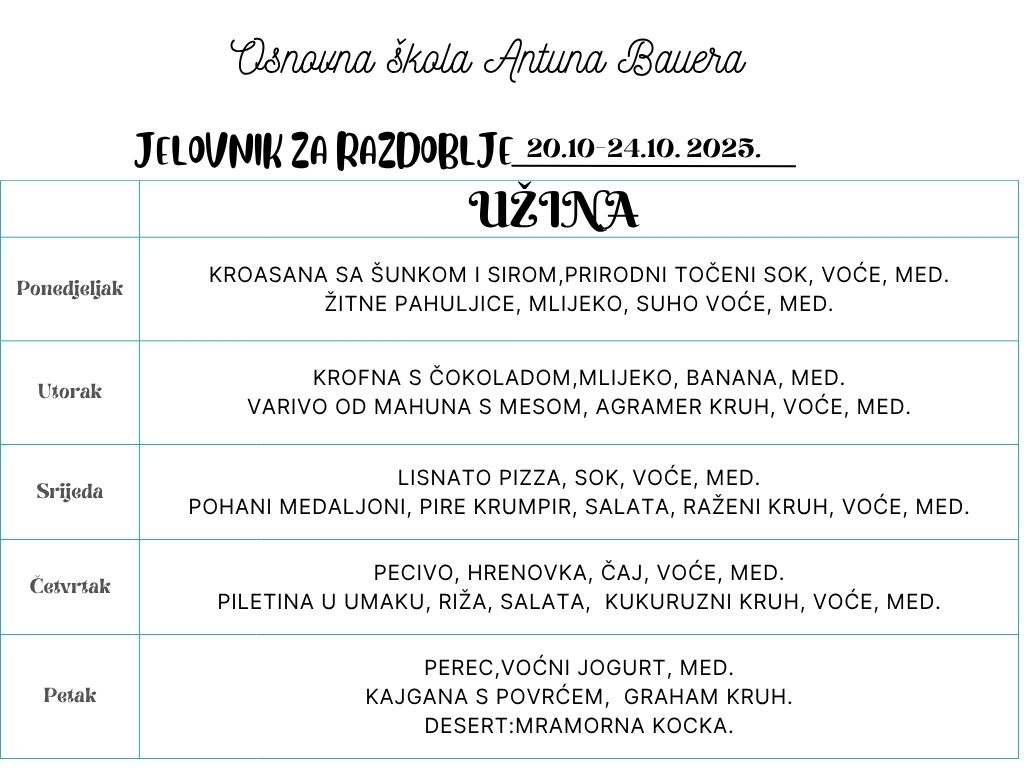 Osnovna škola Antuna Bauera

JELOVNIK ZA RAZDOBLJE 20.10-24.10. 2025.

| | UŽINA |
|---|---|
| Ponedjeljak | KROASANA SA ŠUNKOM I SIROM,PRIRODNI TOČENI SOK, VOĆE, MED. ŽITNE PAHULJICE, MLIJEKO, SUHO VOĆE, MED. |
| Utorak | KROFNA S ČOKOLADOM,MLIJEKO, BANANA, MED. VARIVO OD MAHUNA S MESOM, AGRAMER KRUH, VOĆE, MED. |
| Srijeda | LISNATO PIZZA, SOK, VOĆE, MED. POHANI MEDALJONI, PIRE KRUMPIR, SALATA, RAŽENI KRUH, VOĆE, MED. |
| Četvrtak | PECIVO, HRENOVKA, ČAJ, VOĆE, MED. PILETINA U UMAKU, RIŽA, SALATA, KUKURUZNI KRUH, VOĆE, MED. |
| Petak | PEREC,VOĆNI JOGURT, MED. KAJGANA S POVRĆEM, GRAHAM KRUH. DESERT:MRAMORNA KOCKA. |